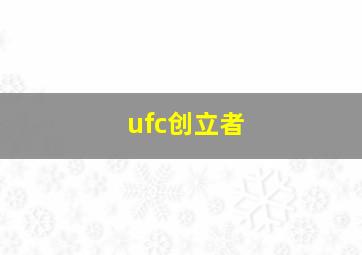 ufc创立者